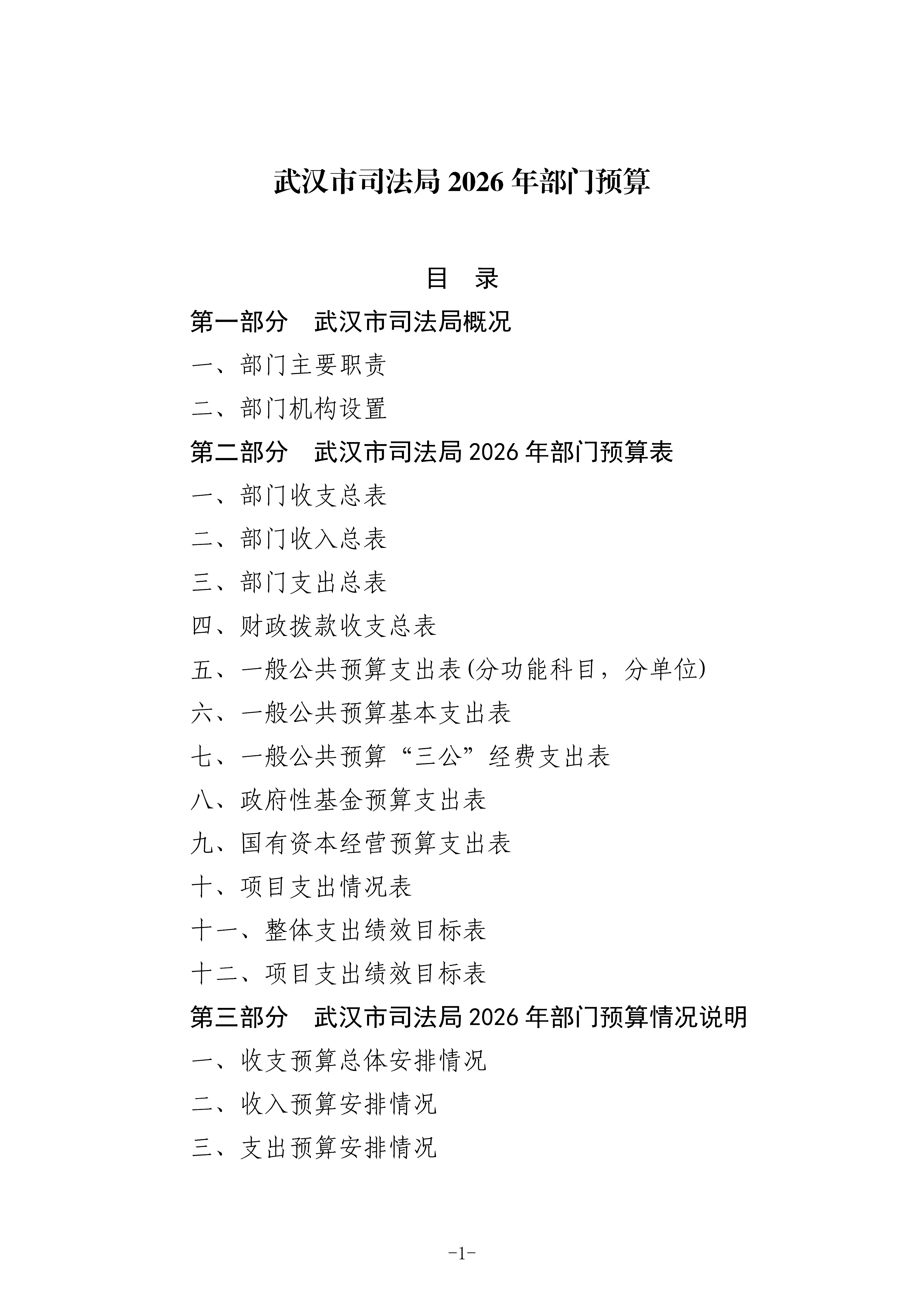 武汉市司法局 2026 年部门预算

目　录

第一部分　武汉市司法局概况

一、部门主要职责

二、部门机构设置

第二部分　武汉市司法局 2026 年部门预算表

一、部门收支总表

二、部门收入总表

三、部门支出总表

四、财政拨款收支总表

五、一般公共预算支出表(分功能科目，分单位)

六、一般公共预算基本支出表

七、一般公共预算“三公”经费支出表

八、政府性基金预算支出表

九、国有资本经营预算支出表

十、项目支出情况表

十一、整体支出绩效目标表

十二、项目支出绩效目标表

第三部分　武汉市司法局 2026 年部门预算情况说明

一、收支预算总体安排情况

二、收入预算安排情况

三、支出预算安排情况

-1-